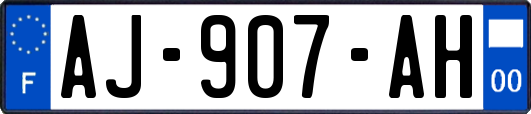 F
AJ-907-AH
00